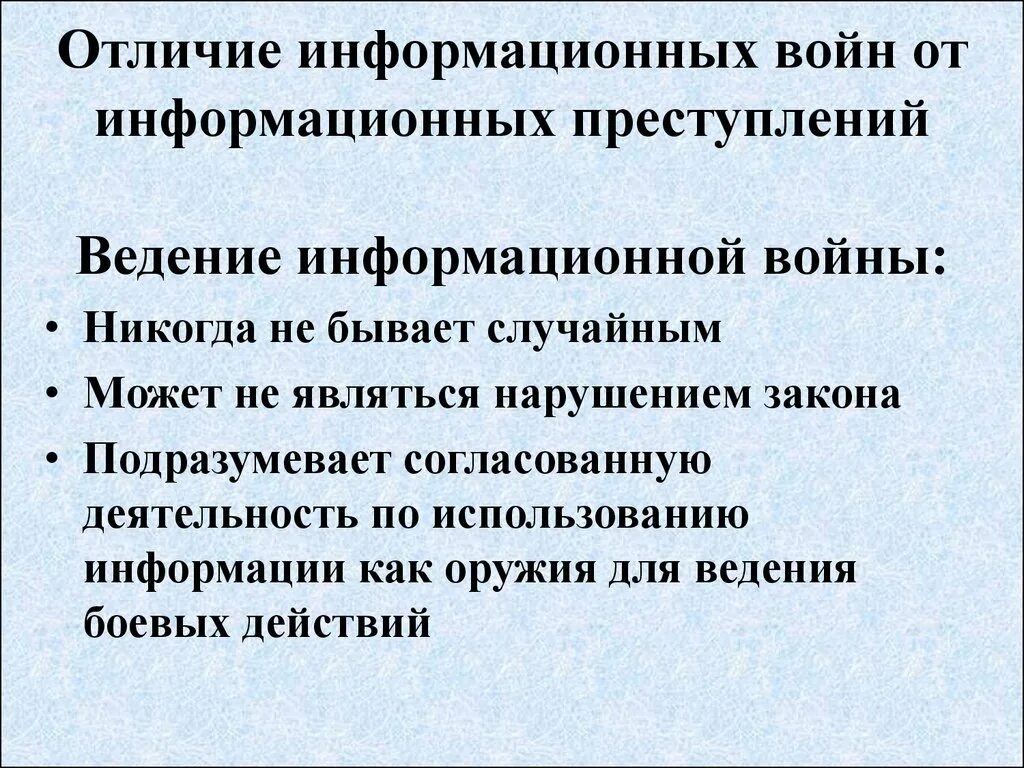 Отличие информационных войн от информационных преступлений

Ведение информационной войны:

• Никогда не бывает случайным
• Может не являться нарушением закона
• Подразумевает согласованную деятельность по использованию информации как оружия для ведения боевых действий